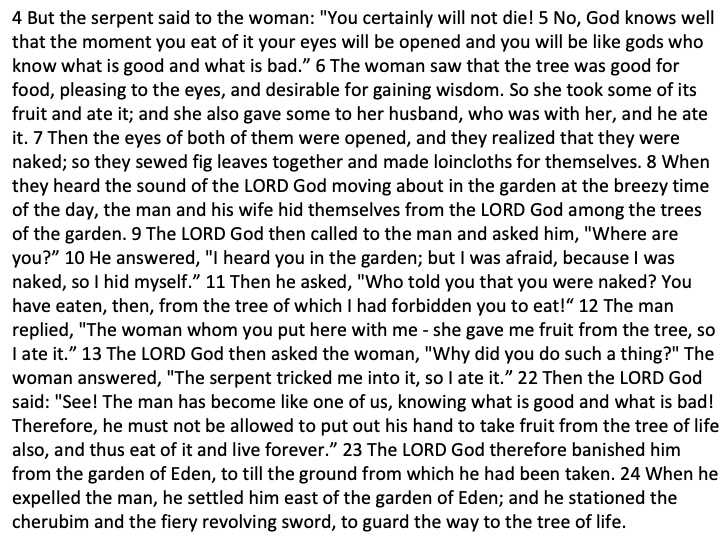 4 But the serpent said to the woman: "You certainly will not die! 5 No, God knows well that the moment you eat of it your eyes will be opened and you will be like gods who know what is good and what is bad.” 6 The woman saw that the tree was good for food, pleasing to the eyes, and desirable for gaining wisdom. So she took some of its fruit and ate it; and she also gave some to her husband, who was with her, and he ate it. 7 Then the eyes of both of them were opened, and they realized that they were naked; so they sewed fig leaves together and made loincloths for themselves. 8 When they heard the sound of the LORD God moving about in the garden at the breezy time of the day, the man and his wife hid themselves from the LORD God among the trees of the garden. 9 The LORD God then called to the man and asked him, "Where are you?” 10 He answered, "I heard you in the garden; but I was afraid, because I was naked, so I hid myself.” 11 Then he asked, "Who told you that you were naked? You have eaten, then, from the tree of which I had forbidden you to eat!“ 12 The man replied, "The woman whom you put here with me - she gave me fruit from the tree, so I ate it.” 13 The LORD God then asked the woman, "Why did you do such a thing?" The woman answered, "The serpent tricked me into it, so I ate it.” 22 Then the LORD God said: "See! The man has become like one of us, knowing what is good and what is bad! Therefore, he must not be allowed to put out his hand to take fruit from the tree of life also, and thus eat of it and live forever.” 23 The LORD God therefore banished him from the garden of Eden, to till the ground from which he had been taken. 24 When he expelled the man, he settled him east of the garden of Eden; and he stationed the cherubim and the fiery revolving sword, to guard the way to the tree of life.